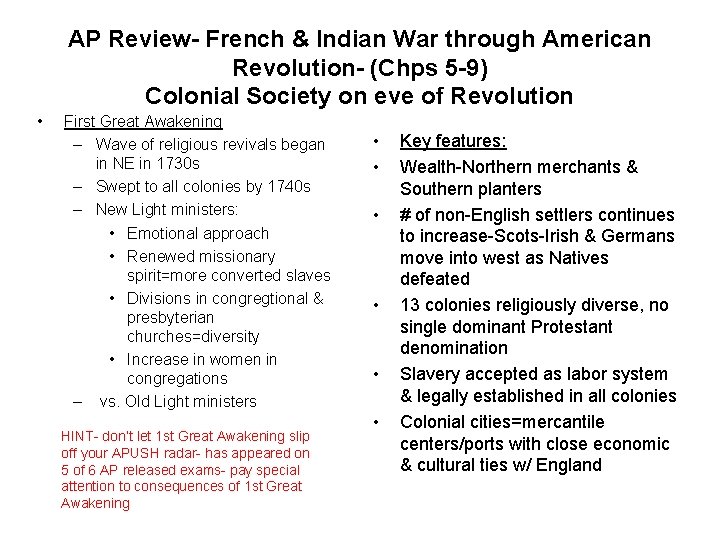 AP Review- French & Indian War through American Revolution- (Chps 5-9)
Colonial Society on eve of Revolution

• First Great Awakening
– Wave of religious revivals began in NE in 1730s
– Swept to all colonies by 1740s
– New Light ministers:
• Emotional approach
• Renewed missionary spirit=more converted slaves
• Divisions in congregtional & presbyterian churches=diversity
• Increase in women in congregations
– vs. Old Light ministers

HINT- don't let 1st Great Awakening slip off your APUSH radar- has appeared on 5 of 6 AP released exams- pay special attention to consequences of 1st Great Awakening

• Key features:
• Wealth-Northern merchants & Southern planters
• # of non-English settlers continues to increase-Scots-Irish & Germans move into west as Natives defeated
• 13 colonies religiously diverse, no single dominant Protestant denomination
• Slavery accepted as labor system & legally established in all colonies
• Colonial cities=mercantile centers/ports with close economic & cultural ties w/ England